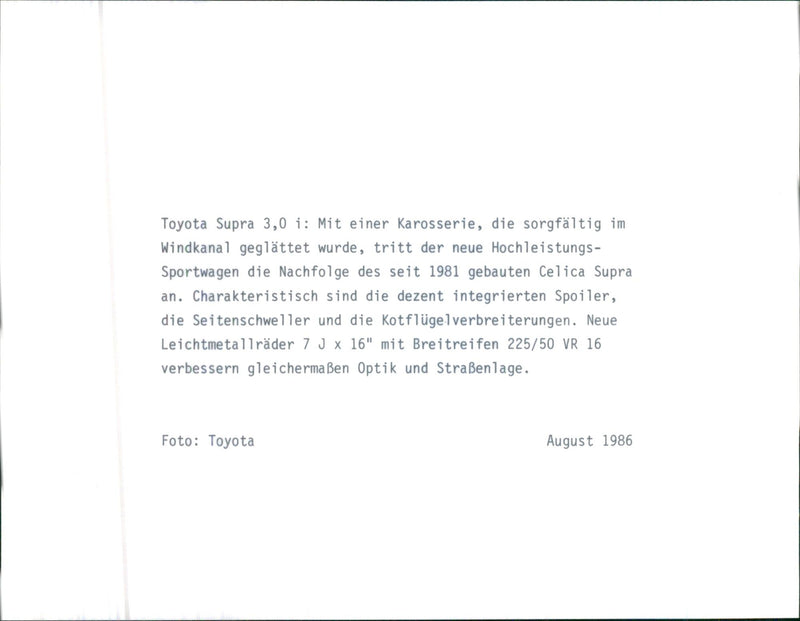 Toyota Supra 3,0 i: Mit einer Karosserie, die sorgfältig im Windkanal geglättet wurde, tritt der neue Hochleistungs-Sportwagen die Nachfolge des seit 1981 gebauten Celica Supra an. Charakteristisch sind die dezent integrierten Spoiler, die Seitenschweller und die Kotflügelverbreiterungen. Neue Leichtmetallräder 7 J x 16" mit Breitreifen 225/50 VR 16 verbessern gleichermaßen Optik und Straßenlage.

Foto: Toyota

August 1986